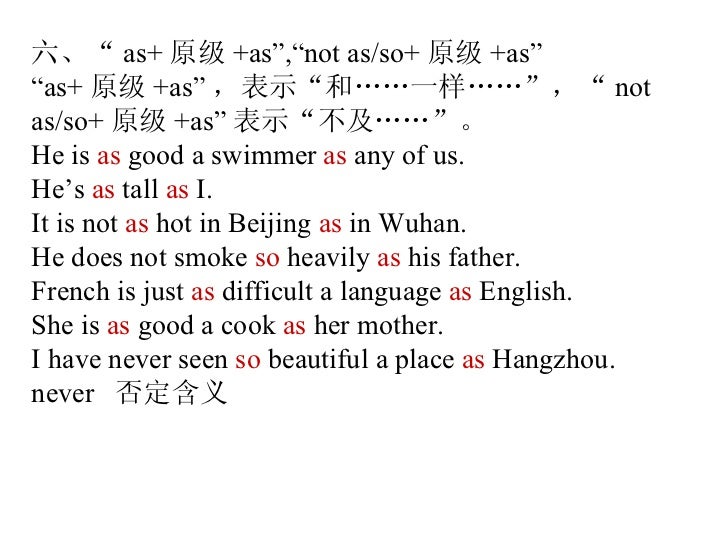 六、“ as+ 原级 +as”,“not as/so+ 原级 +as”
“as+ 原级 +as”，表示“和……一样……”，“ not as/so+ 原级 +as” 表示“不及……”。
He is as good a swimmer as any of us.
He’s as tall as I.
It is not as hot in Beijing as in Wuhan.
He does not smoke so heavily as his father.
French is just as difficult a language as English.
She is as good a cook as her mother.
I have never seen so beautiful a place as Hangzhou.
never 否定含义